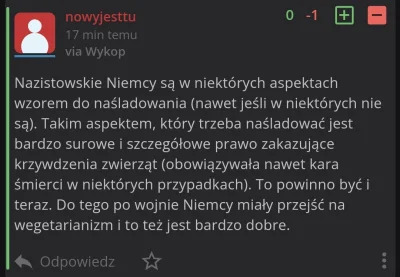 nowyjesttu
17 min temu
via Wykop

0 -1 + −

Nazistowskie Niemcy są w niektórych aspektach wzorem do naśladowania (nawet jeśli w niektórych nie są). Takim aspektem, który trzeba naśladować jest bardzo surowe i szczegółowe prawo zakazujące krzywdzenia zwierząt (obowiązywała nawet kara śmierci w niektórych przypadkach). To powinno być i teraz. Do tego po wojnie Niemcy miały przejść na wegetarianizm i to też jest bardzo dobre.

Odpowiedz